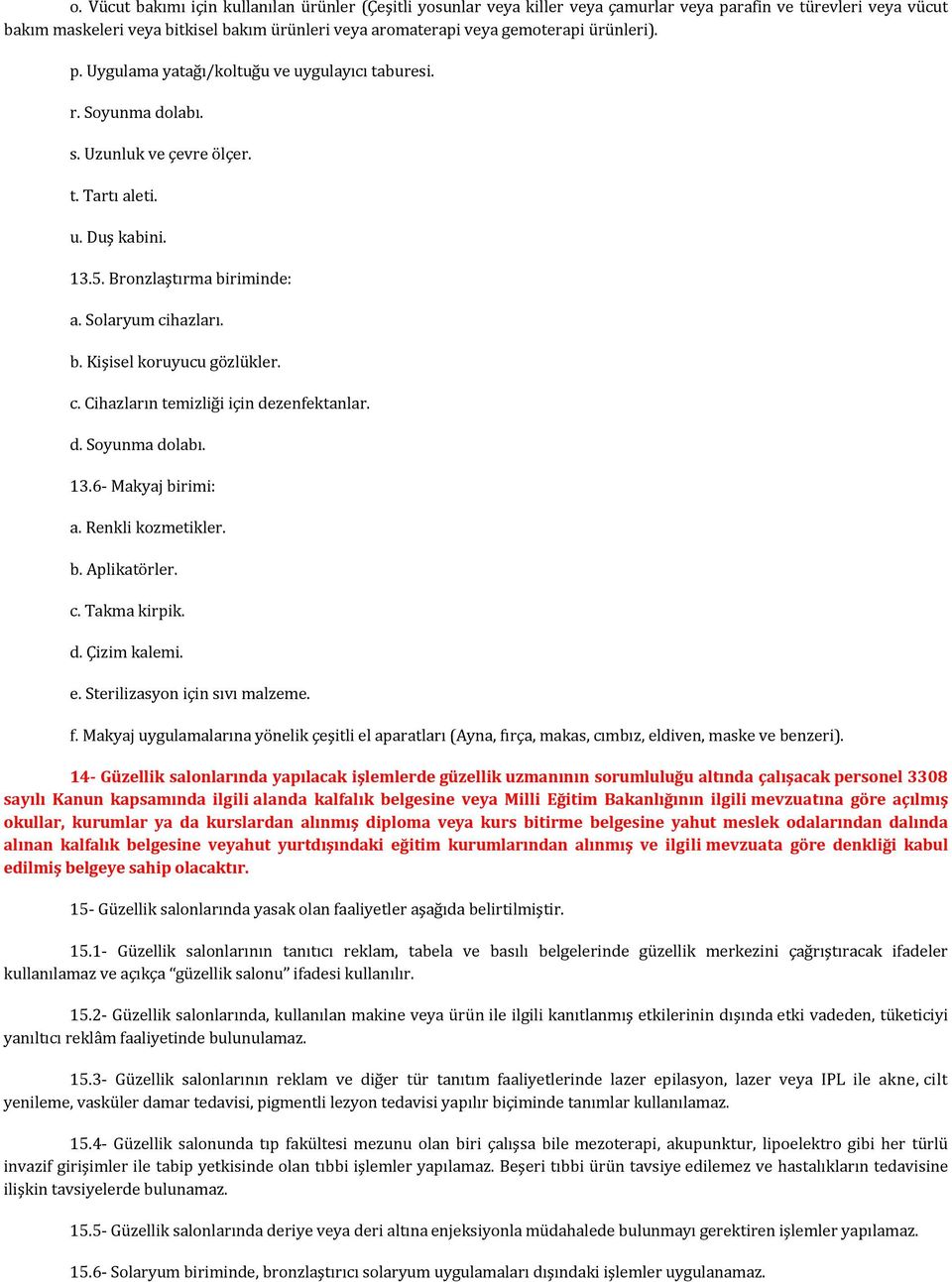 o. Vücut bakımı için kullanılan ürünler (Çeşitli yosunlar veya killer veya çamurlar veya parafin ve türevleri veya vücut bakım maskeleri veya bitkisel bakım ürünleri veya aromaterapi veya gemoterapi ürünleri).

p. Uygulama yatağı/koltuğu ve uygulayıcı taburesi.

r. Soyunma dolabı.

s. Uzunluk ve çevre ölçer.

t. Tartı aleti.

u. Duş kabini.

13.5. Bronzlaştırma biriminde:

a. Solaryum cihazları.

b. Kişisel koruyucu gözlükler.

c. Cihazların temizliği için dezenfektanlar.

d. Soyunma dolabı.

13.6- Makyaj birimi:

a. Renkli kozmetikler.

b. Aplikatörler.

c. Takma kirpik.

d. Çizim kalemi.

e. Sterilizasyon için sıvı malzeme.

f. Makyaj uygulamalarına yönelik çeşitli el aparatları (Ayna, fırça, makas, cımbız, eldiven, maske ve benzeri).

14- Güzellik salonlarında yapılacak işlemlerde güzellik uzmanının sorumluluğu altında çalışacak personel 3308 sayılı Kanun kapsamında ilgili alanda kalfalık belgesine veya Milli Eğitim Bakanlığının ilgili mevzuatına göre açılmış okullar, kurumlar ya da kurslardan alınmış diploma veya kurs bitirme belgesine yahut meslek odalarından dalında alınan kalfalık belgesine veyahut yurtdışındaki eğitim kurumlarından alınmış ve ilgili mevzuata göre denkliği kabul edilmiş belgeye sahip olacaktır.

15- Güzellik salonlarında yasak olan faaliyetler aşağıda belirtilmiştir.

15.1- Güzellik salonlarının tanıtıcı reklam, tabela ve basılı belgelerinde güzellik merkezini çağrıştıracak ifadeler kullanılamaz ve açıkça “güzellik salonu” ifadesi kullanılır.

15.2- Güzellik salonlarında, kullanılan makine veya ürün ile ilgili kanıtlanmış etkilerinin dışında etki vadeden, tüketiciyi yanıltıcı reklâm faaliyetinde bulunulamaz.

15.3- Güzellik salonlarının reklam ve diğer tür tanıtım faaliyetlerinde lazer epilasyon, lazer veya IPL ile akne, cilt yenileme, vasküler damar tedavisi, pigmentli lezyon tedavisi yapılır biçiminde tanımlar kullanılamaz.

15.4- Güzellik salonunda tıp fakültesi mezunu olan biri çalışsa bile mezoterapi, akupunktur, lipoelektro gibi her türlü invazif girişimler ile tabip yetkisinde olan tıbbi işlemler yapılamaz. Beşeri tıbbi ürün tavsiye edilemez ve hastalıkların tedavisine ilişkin tavsiyelerde bulunamaz.

15.5- Güzellik salonlarında deriye veya deri altına enjeksiyonla müdahalede bulunmayı gerektiren işlemler yapılamaz.

15.6- Solaryum biriminde, bronzlaştırıcı solaryum uygulamaları dışındaki işlemler uygulanamaz.